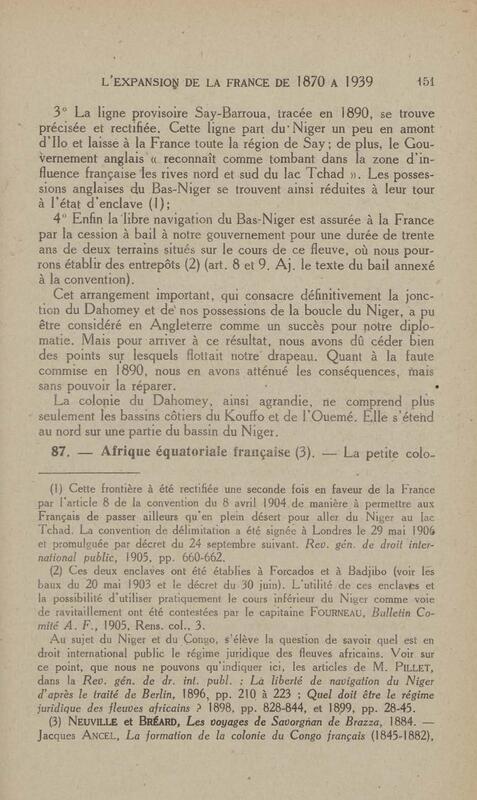 L'EXPANSION DE LA FRANCE DE 1870 A 1939 151

3° La ligne provisoire Say-Barroua, tracée en 1890, se trouve précisée et rectifiée. Cette ligne part du Niger un peu en amont d'Ilo et laisse à la France toute la région de Say ; de plus, le Gouvernement anglais « reconnaît comme tombant dans la zone d'influence française les rives nord et sud du lac Tchad ». Les possessions anglaises du Bas-Niger se trouvent ainsi réduites à leur tour à l'état d'enclave (1) ;

4° Enfin la libre navigation du Bas-Niger est assurée à la France par la cession à bail à notre gouvernement pour une durée de trente ans de deux terrains situés sur le cours de ce fleuve, où nous pourrons établir des entrepôts (2) (art. 8 et 9. Aj. le texte du bail annexé à la convention).

Cet arrangement important, qui consacre définitivement la jonction du Dahomey et de nos possessions de la boucle du Niger, a pu être considéré en Angleterre comme un succès pour notre diplomatie. Mais pour arriver à ce résultat, nous avons dû céder bien des points sur lesquels flottait notre drapeau. Quant à la faute commise en 1890, nous en avons atténué les conséquences, mais sans pouvoir la réparer.

La colonie du Dahomey, ainsi agrandie, ne comprend plus seulement les bassins côtiers du Kouffo et de l'Ouemé. Elle s'étend au nord sur une partie du bassin du Niger.

87. — Afrique équatoriale française (3). — La petite colo-

(1) Cette frontière à été rectifiée une seconde fois en faveur de la France par l'article 8 de la convention du 8 avril 1904 de manière à permettre aux Français de passer ailleurs qu'en plein désert pour aller du Niger au lac Tchad. La convention de délimitation a été signée à Londres le 29 mai 1906 et promulguée par décret du 24 septembre suivant. Rev. gén. de droit international public, 1905, pp. 660-662.

(2) Ces deux enclaves ont été établies à Forcados et à Badjibo (voir les baux du 20 mai 1903 et le décret du 30 juin). L'utilité de ces enclaves et la possibilité d'utiliser pratiquement le cours inférieur du Niger comme voie de ravitaillement ont été contestées par le capitaine FOURNEAU, Bulletin Comité A. F., 1905, Rens. col., 3.

Au sujet du Niger et du Congo, s'élève la question de savoir quel est en droit international public le régime juridique des fleuves africains. Voir sur ce point, que nous ne pouvons qu'indiquer ici, les articles de M. PILLET, dans la Rev. gén. de dr. int. publ. : La liberté de navigation du Niger d'après le traité de Berlin, 1896, pp. 210 à 223 ; Quel doit être le régime juridique des fleuves africains ? 1898, pp. 828-844, et 1899, pp. 28-45.

(3) NEUVILLE et BRÉARD, Les voyages de Savorgnan de Brazza, 1884. — Jacques ANCEL, La formation de la colonie du Congo français (1845-1882),